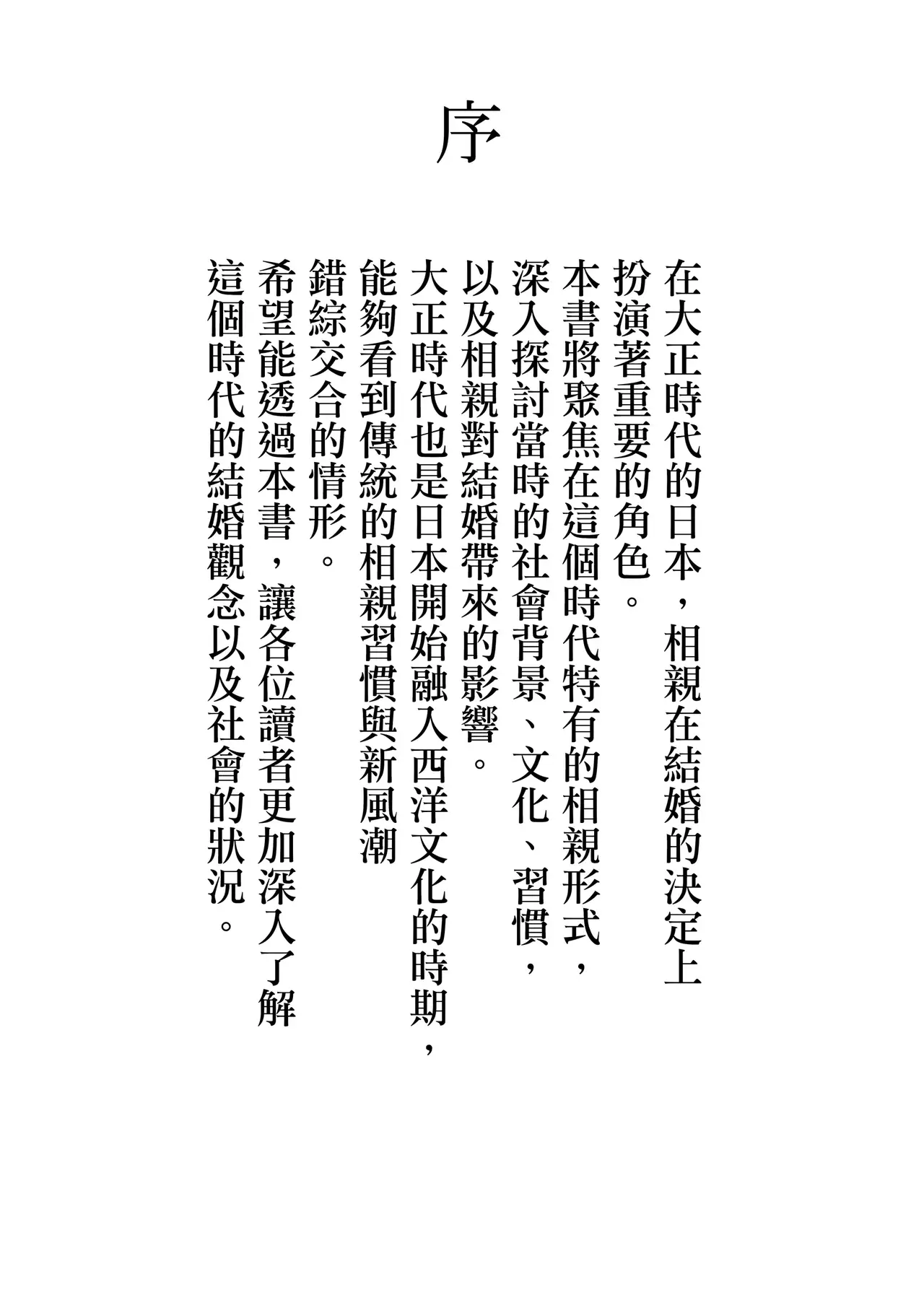 序

在大正時代的日本，相親在結婚的決定上扮演著重要的角色。

本書將聚焦在這個時代特有的相親形式，深入探討當時的社會背景、文化、習慣，以及相親對結婚帶來的影響。

大正時代也是日本開始融入西洋文化的時期，能夠看到傳統的相親習慣與新風潮錯綜交合的情形。

希望能透過本書，讓各位讀者更加深入了解這個時代的結婚觀念以及社會的狀況。